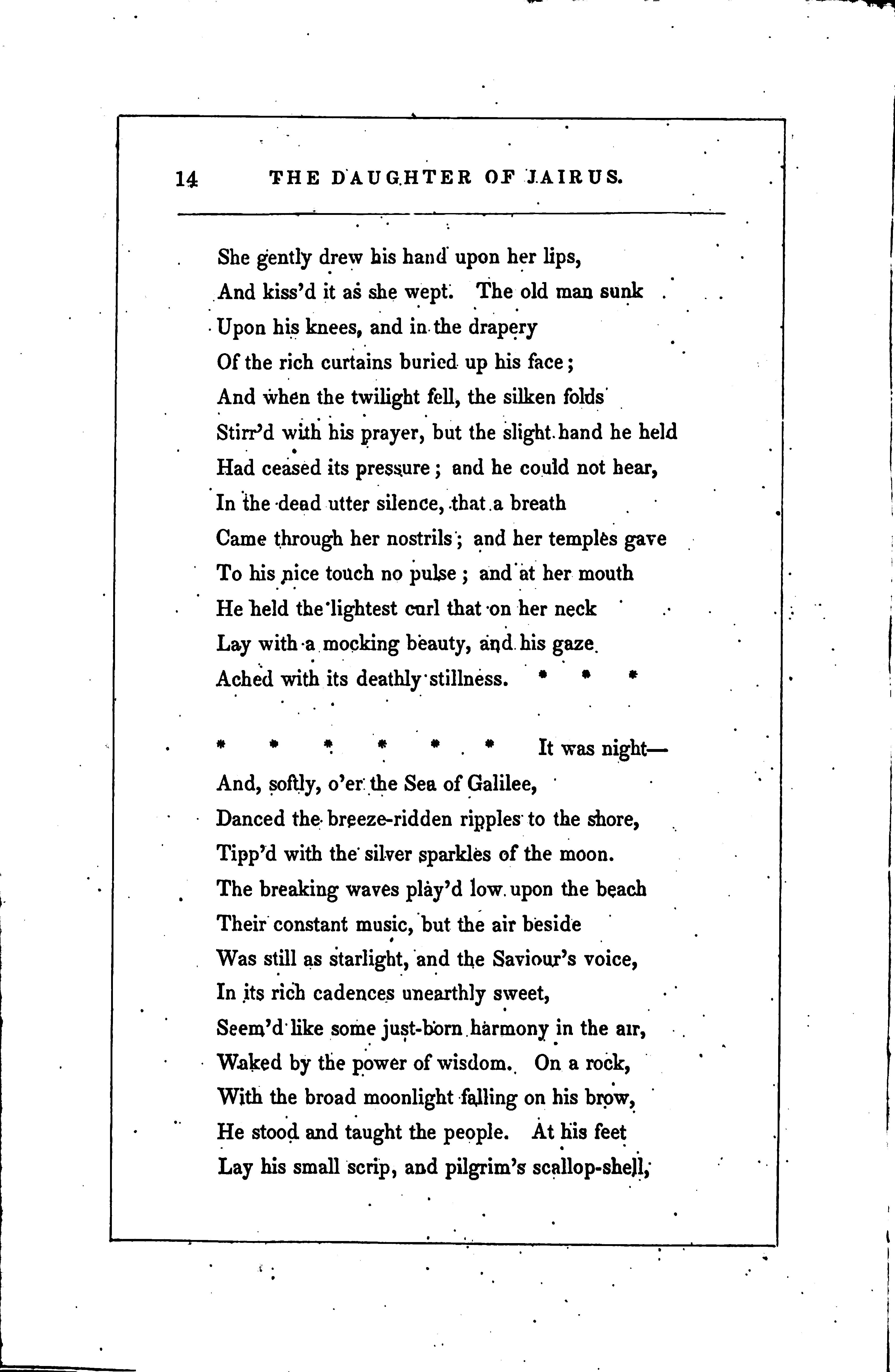 14 THE DAUGHTER OF JAIRUS.

She gently drew his hand upon her lips,
And kiss'd it as she wept. The old man sunk
Upon his knees, and in the drapery
Of the rich curtains buried up his face;
And when the twilight fell, the silken folds
Stirr'd with his prayer, but the slight hand he held
Had ceased its pressure; and he could not hear,
In the dead utter silence, that a breath
Came through her nostrils; and her temples gave
To his nice touch no pulse; and at her mouth
He held the lightest curl that on her neck
Lay with a mocking beauty, and his gaze
Ached with its deathly stillness. * * *

* * * * * * It was night—
And, softly, o'er the Sea of Galilee,
Danced the breeze-ridden ripples to the shore,
Tipp'd with the silver sparkles of the moon.
The breaking waves play'd low upon the beach
Their constant music, but the air beside
Was still as starlight, and the Saviour's voice,
In its rich cadences unearthly sweet,
Seem'd like some just-born harmony in the air,
Waked by the power of wisdom. On a rock,
With the broad moonlight falling on his brow,
He stood and taught the people. At his feet
Lay his small scrip, and pilgrim's scallop-shell,